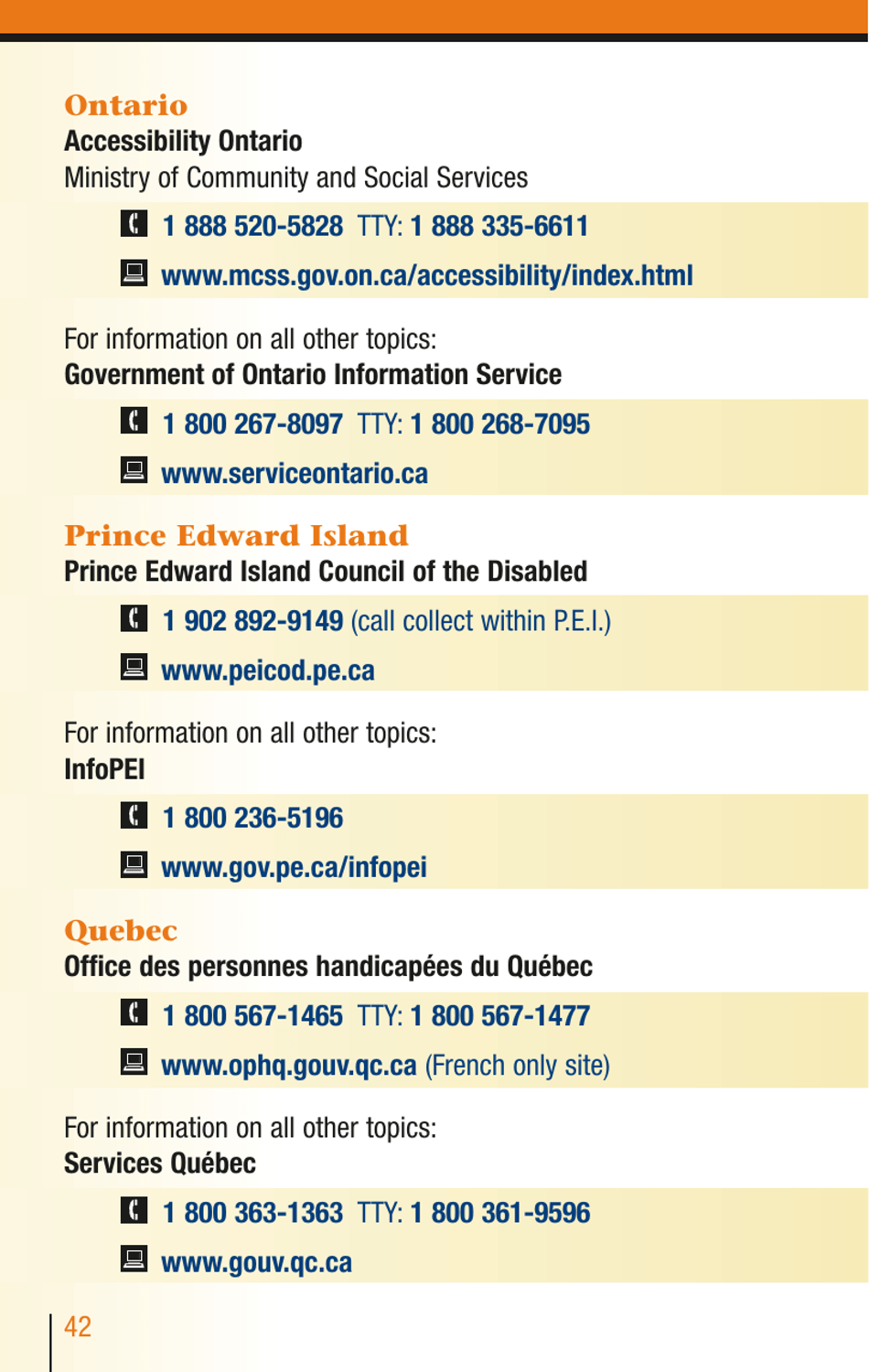 Ontario
Accessibility Ontario
Ministry of Community and Social Services

1 888 520-5828 TTY: 1 888 335-6611

www.mcss.gov.on.ca/accessibility/index.html

For information on all other topics:
Government of Ontario Information Service

1 800 267-8097 TTY: 1 800 268-7095

www.serviceontario.ca

Prince Edward Island
Prince Edward Island Council of the Disabled

1 902 892-9149 (call collect within P.E.I.)

www.peicod.pe.ca

For information on all other topics:
InfoPEI

1 800 236-5196

www.gov.pe.ca/infopei

Quebec
Office des personnes handicapées du Québec

1 800 567-1465 TTY: 1 800 567-1477

www.ophq.gouv.qc.ca (French only site)

For information on all other topics:
Services Québec

1 800 363-1363 TTY: 1 800 361-9596

www.gouv.qc.ca

42